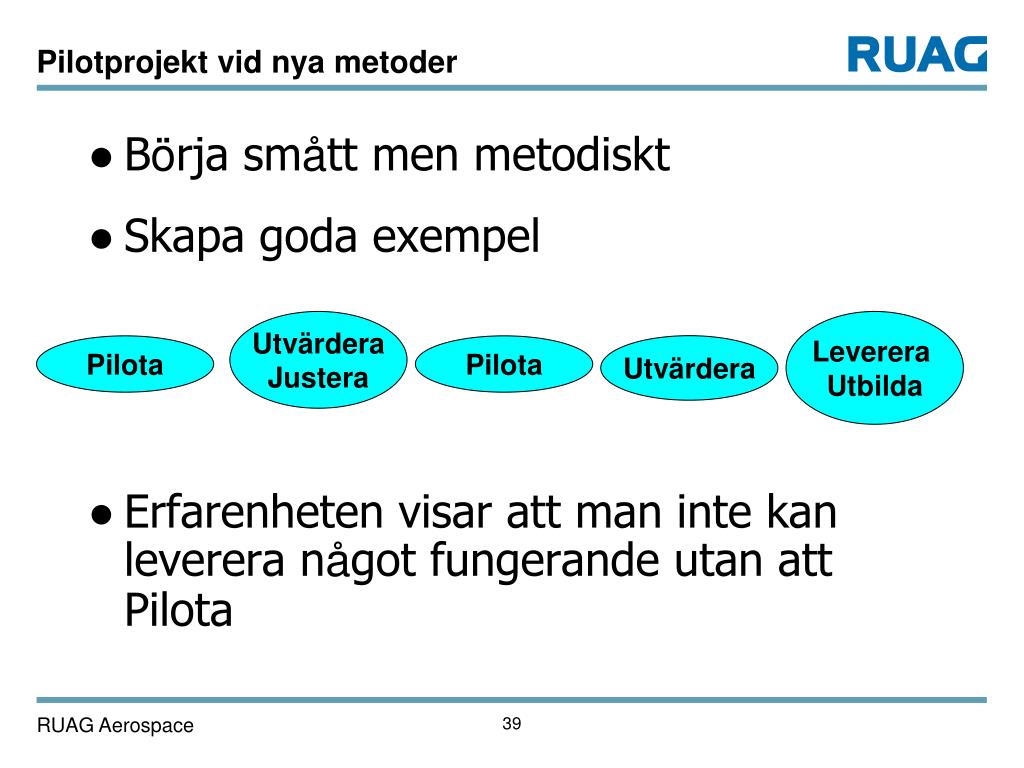 Pilotprojekt vid nya metoder

RUAG

● Börja smått men metodiskt

● Skapa goda exempel

Pilota

Utvärdera
Justera

Pilota

Utvärdera

Leverera
Utbilda

● Erfarenheten visar att man inte kan leverera något fungerande utan att Pilota

RUAG Aerospace

39